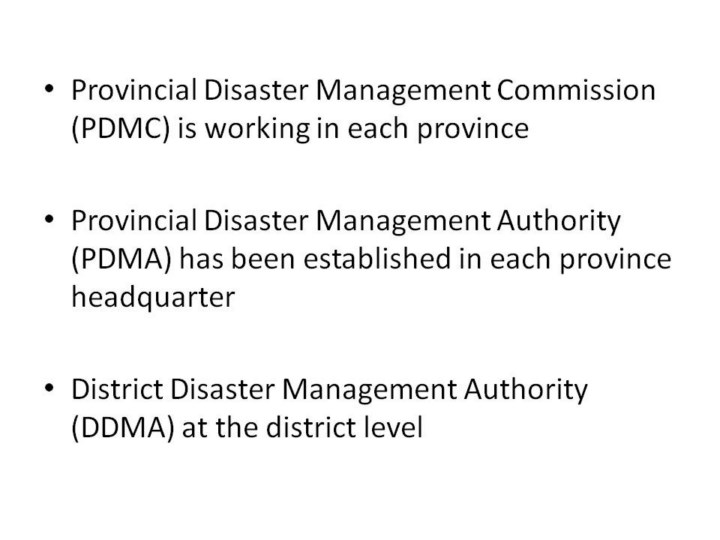 • Provincial Disaster Management Commission (PDMC) is working in each province

• Provincial Disaster Management Authority (PDMA) has been established in each province headquarter

• District Disaster Management Authority (DDMA) at the district level